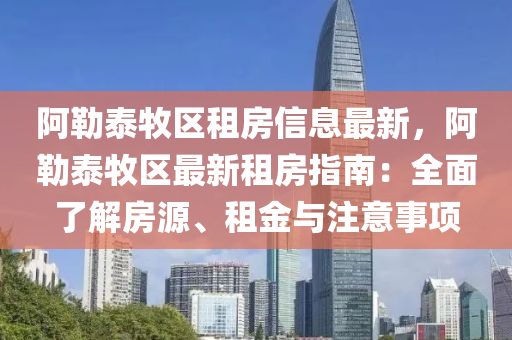 阿勒泰牧区租房信息最新，阿勒泰牧区最新租房指南：全面了解房源、租金与注意事项